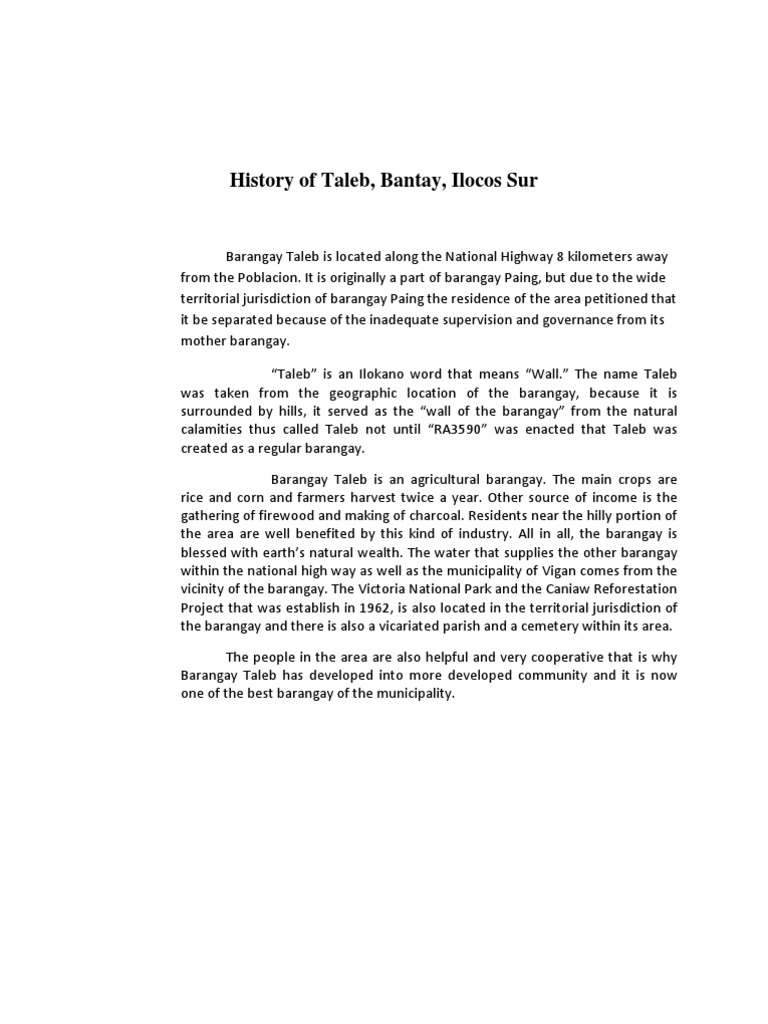 History of Taleb, Bantay, Ilocos Sur

Barangay Taleb is located along the National Highway 8 kilometers away from the Poblacion. It is originally a part of barangay Paing, but due to the wide territorial jurisdiction of barangay Paing the residence of the area petitioned that it be separated because of the inadequate supervision and governance from its mother barangay.

"Taleb" is an Ilokano word that means "Wall." The name Taleb was taken from the geographic location of the barangay, because it is surrounded by hills, it served as the "wall of the barangay" from the natural calamities thus called Taleb not until "RA3590" was enacted that Taleb was created as a regular barangay.

Barangay Taleb is an agricultural barangay. The main crops are rice and corn and farmers harvest twice a year. Other source of income is the gathering of firewood and making of charcoal. Residents near the hilly portion of the area are well benefited by this kind of industry. All in all, the barangay is blessed with earth's natural wealth. The water that supplies the other barangay within the national high way as well as the municipality of Vigan comes from the vicinity of the barangay. The Victoria National Park and the Caniaw Reforestation Project that was establish in 1962, is also located in the territorial jurisdiction of the barangay and there is also a vicariated parish and a cemetery within its area.

The people in the area are also helpful and very cooperative that is why Barangay Taleb has developed into more developed community and it is now one of the best barangay of the municipality.